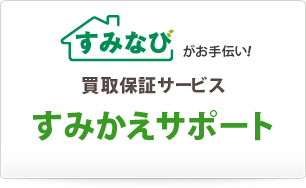 すみなび がお手伝い!

買取保証サービス

すみかえサポート